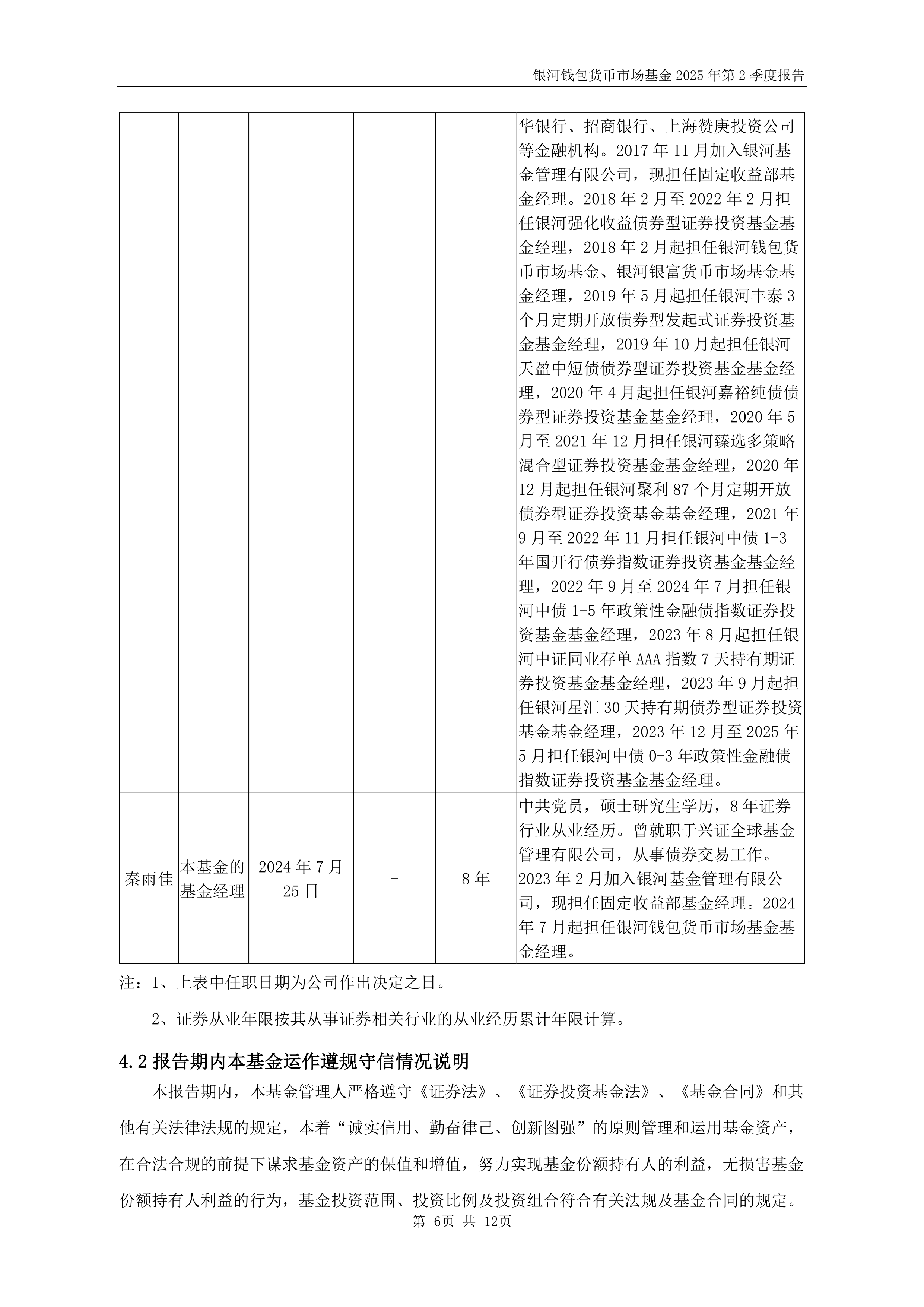 银河钱包货币市场基金 2025 年第 2 季度报告

|  |  |  |  |  |  |
|---|---|---|---|---|---|
|  |  |  |  |  | 华银行、招商银行、上海赞庚投资公司等金融机构。2017 年 11 月加入银河基金管理有限公司，现担任固定收益部基金经理。2018 年 2 月至 2022 年 2 月担任银河强化收益债券型证券投资基金基金经理，2018 年 2 月起担任银河钱包货币市场基金、银河银富货币市场基金基金经理，2019 年 5 月起担任银河丰泰 3 个月定期开放债券型发起式证券投资基金基金经理，2019 年 10 月起担任银河天盈中短债债券型证券投资基金基金经理，2020 年 4 月起担任银河嘉裕纯债债券型证券投资基金基金经理，2020 年 5 月至 2021 年 12 月担任银河臻选多策略混合型证券投资基金基金经理，2020 年 12 月起担任银河聚利 87 个月定期开放债券型证券投资基金基金经理，2021 年 9 月至 2022 年 11 月担任银河中债 1-3 年国开行债券指数证券投资基金基金经理，2022 年 9 月至 2024 年 7 月担任银河中债 1-5 年政策性金融债指数证券投资基金基金经理，2023 年 8 月起担任银河中证同业存单 AAA 指数 7 天持有期证券投资基金基金经理，2023 年 9 月起担任银河星汇 30 天持有期债券型证券投资基金基金经理，2023 年 12 月至 2025 年 5 月担任银河中债 0-3 年政策性金融债指数证券投资基金基金经理。 |
| 秦雨佳 | 本基金的基金经理 | 2024 年 7 月 25 日 | - | 8 年 | 中共党员，硕士研究生学历，8 年证券行业从业经历。曾就职于兴证全球基金管理有限公司，从事债券交易工作。2023 年 2 月加入银河基金管理有限公司，现担任固定收益部基金经理。2024 年 7 月起担任银河钱包货币市场基金基金经理。 |

注：1、上表中任职日期为公司作出决定之日。

2、证券从业年限按其从事证券相关行业的从业经历累计年限计算。

4.2 报告期内本基金运作遵规守信情况说明

本报告期内，本基金管理人严格遵守《证券法》、《证券投资基金法》、《基金合同》和其他有关法律法规的规定，本着“诚实信用、勤奋律己、创新图强”的原则管理和运用基金资产，在合法合规的前提下谋求基金资产的保值和增值，努力实现基金份额持有人的利益，无损害基金份额持有人利益的行为，基金投资范围、投资比例及投资组合符合有关法规及基金合同的规定。

第 6页 共 12页